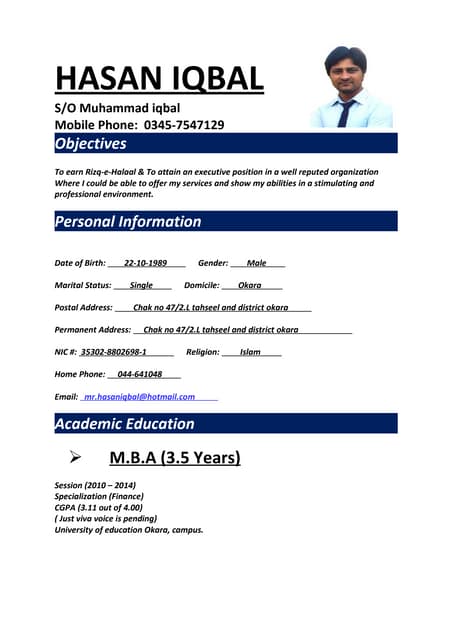 HASAN IQBAL

S/O Muhammad iqbal
Mobile Phone: 0345-7547129

Objectives

To earn Rizq-e-Halaal & To attain an executive position in a well reputed organization Where I could be able to offer my services and show my abilities in a stimulating and professional environment.

Personal Information

Date of Birth: 22-10-1989 Gender: Male

Marital Status: Single Domicile: Okara

Postal Address: Chak no 47/2.L tahseel and district okara

Permanent Address: Chak no 47/2.L tahseel and district okara

NIC #: 35302-8802698-1 Religion: Islam

Home Phone: 044-641048

Email: mr.hasaniqbal@hotmail.com

Academic Education

➢ M.B.A (3.5 Years)

Session (2010 – 2014)
Specialization (Finance)
CGPA (3.11 out of 4.00)
( Just viva voice is pending)
University of education Okara, campus.